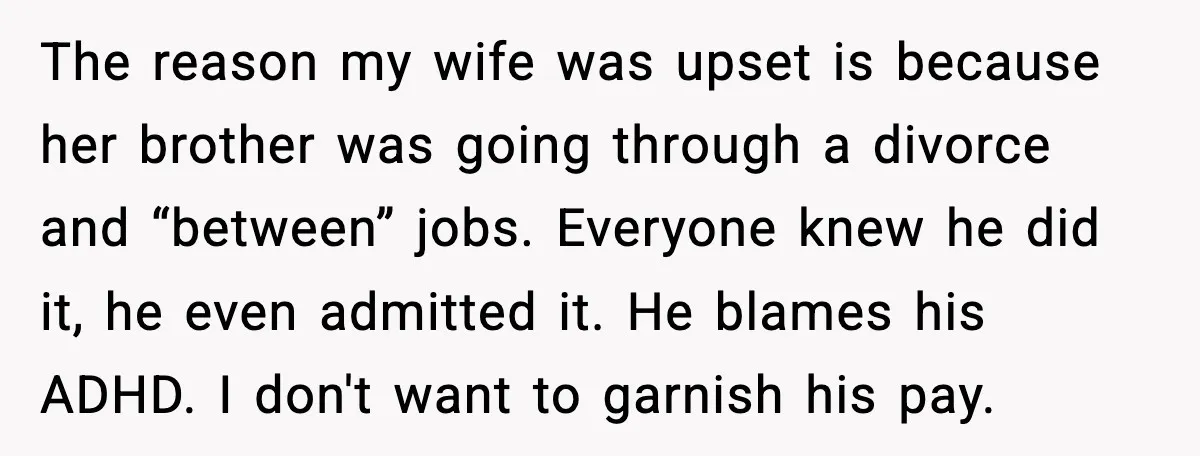 The reason my wife was upset is because her brother was going through a divorce and “between” jobs. Everyone knew he did it, he even admitted it. He blames his ADHD. I don't want to garnish his pay.